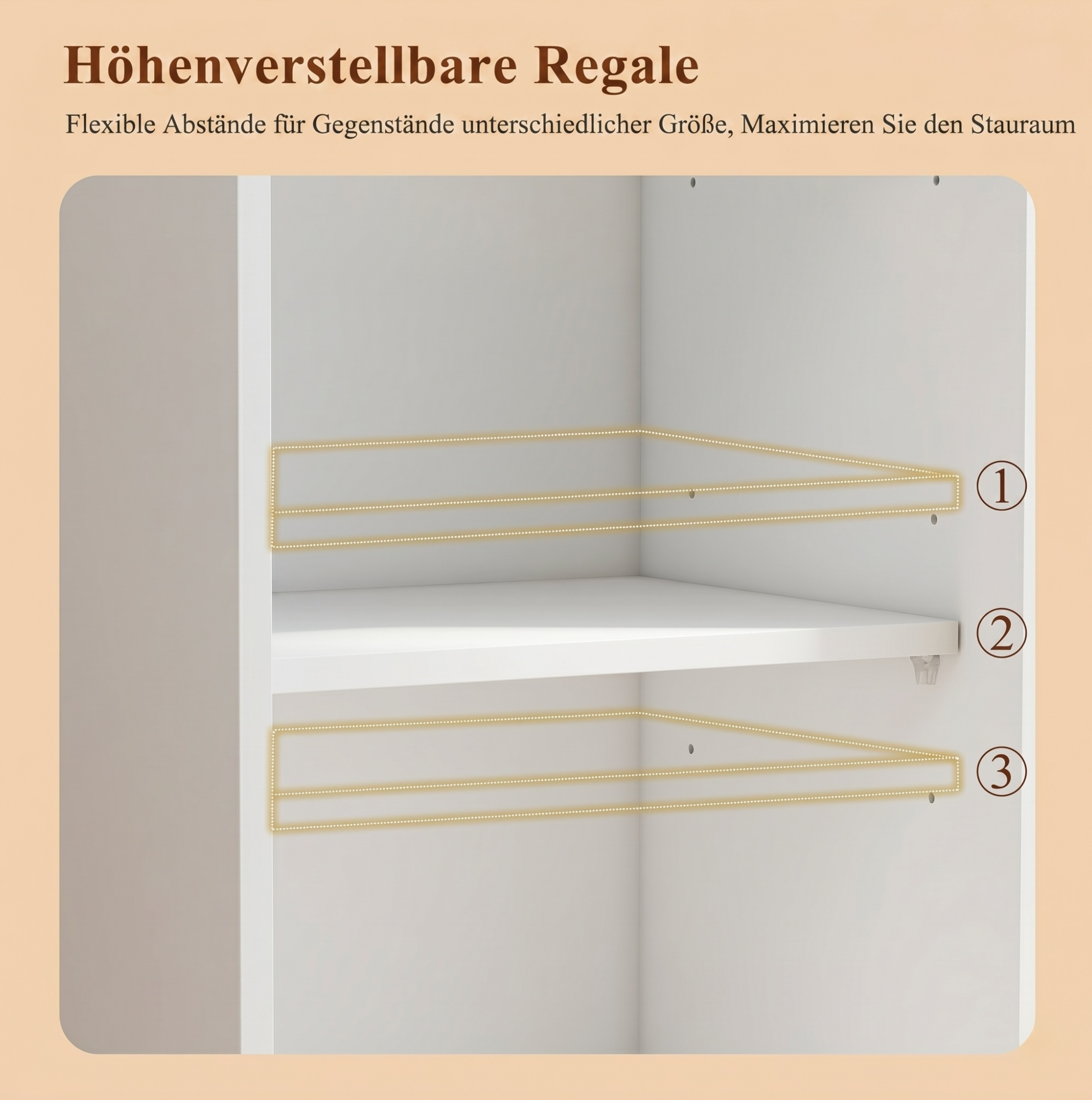 Höhenverstellbare Regale

Flexible Abstände für Gegenstände unterschiedlicher Größe, Maximieren Sie den Stauraum

①

②

③